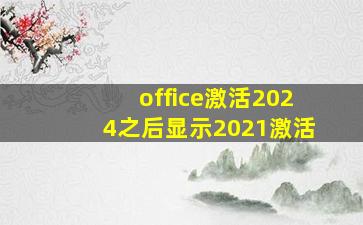 office激活2024之后显示2021激活